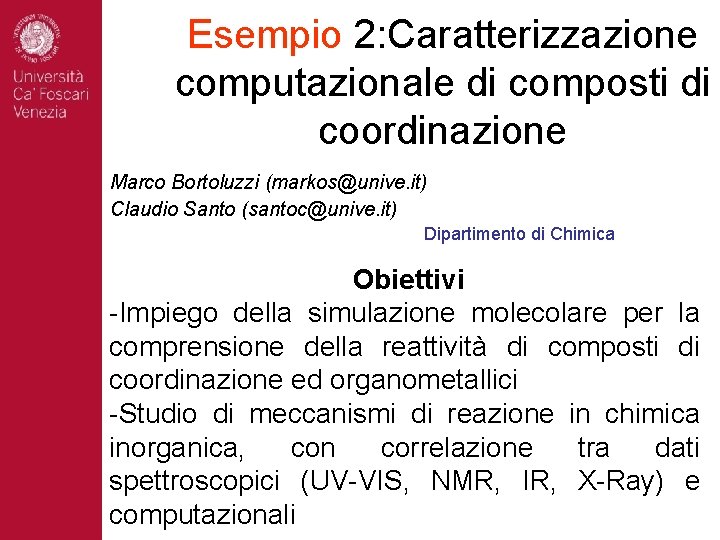 Università Ca' Foscari Venezia

Esempio 2:Caratterizzazione computazionale di composti di coordinazione

Marco Bortoluzzi (markos@unive.it)
Claudio Santo (santoc@unive.it)

Dipartimento di Chimica

Obiettivi

-Impiego della simulazione molecolare per la comprensione della reattività di composti di coordinazione ed organometallici

-Studio di meccanismi di reazione in chimica inorganica, con correlazione tra dati spettroscopici (UV-VIS, NMR, IR, X-Ray) e computazionali